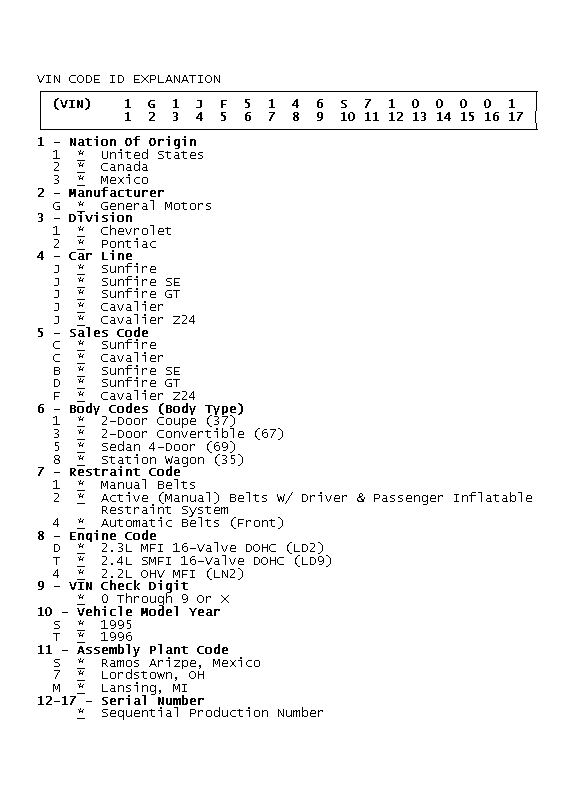 VIN CODE ID EXPLANATION

| (VIN) | 1 | G | 1 | J | F | 5 | 1 | 4 | 6 | S | 7 | 1 | 0 | 0 | 0 | 0 | 1 |
|---|---|---|---|---|---|---|---|---|---|---|---|---|---|---|---|---|---|
| | 1 | 2 | 3 | 4 | 5 | 6 | 7 | 8 | 9 | 10 | 11 | 12 | 13 | 14 | 15 | 16 | 17 |

1 - Nation Of Origin
1 * United States
2 * Canada
3 * Mexico
2 - Manufacturer
G * General Motors
3 - Division
1 * Chevrolet
2 * Pontiac
4 - Car Line
J * Sunfire
J * Sunfire SE
J * Sunfire GT
J * Cavalier
J * Cavalier Z24
5 - Sales Code
C * Sunfire
C * Cavalier
B * Sunfire SE
D * Sunfire GT
F * Cavalier Z24
6 - Body Codes (Body Type)
1 * 2-Door Coupe (37)
3 * 2-Door Convertible (67)
5 * Sedan 4-Door (69)
8 * Station Wagon (35)
7 - Restraint Code
1 * Manual Belts
2 * Active (Manual) Belts W/ Driver & Passenger Inflatable Restraint System
4 * Automatic Belts (Front)
8 - Engine Code
D * 2.3L MFI 16-Valve DOHC (LD2)
T * 2.4L SMFI 16-Valve DOHC (LD9)
4 * 2.2L OHV MFI (LN2)
9 - VIN Check Digit
* 0 Through 9 Or X
10 - Vehicle Model Year
S * 1995
T * 1996
11 - Assembly Plant Code
S * Ramos Arizpe, Mexico
7 * Lordstown, OH
M * Lansing, MI
12-17 - Serial Number
* Sequential Production Number